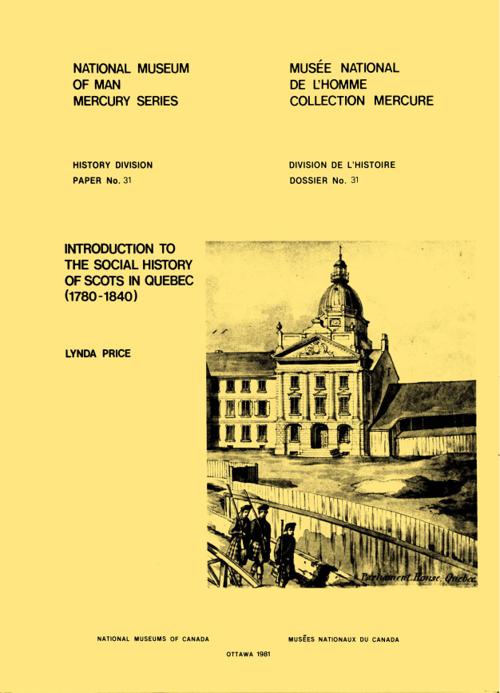 NATIONAL MUSEUM
OF MAN
MERCURY SERIES

MUSÉE NATIONAL
DE L'HOMME
COLLECTION MERCURE

HISTORY DIVISION
PAPER No. 31

DIVISION DE L'HISTOIRE
DOSSIER No. 31

INTRODUCTION TO
THE SOCIAL HISTORY
OF SCOTS IN QUEBEC
(1780-1840)

LYNDA PRICE

Parliament House, Quebec

NATIONAL MUSEUMS OF CANADA

MUSÉES NATIONAUX DU CANADA

OTTAWA 1981